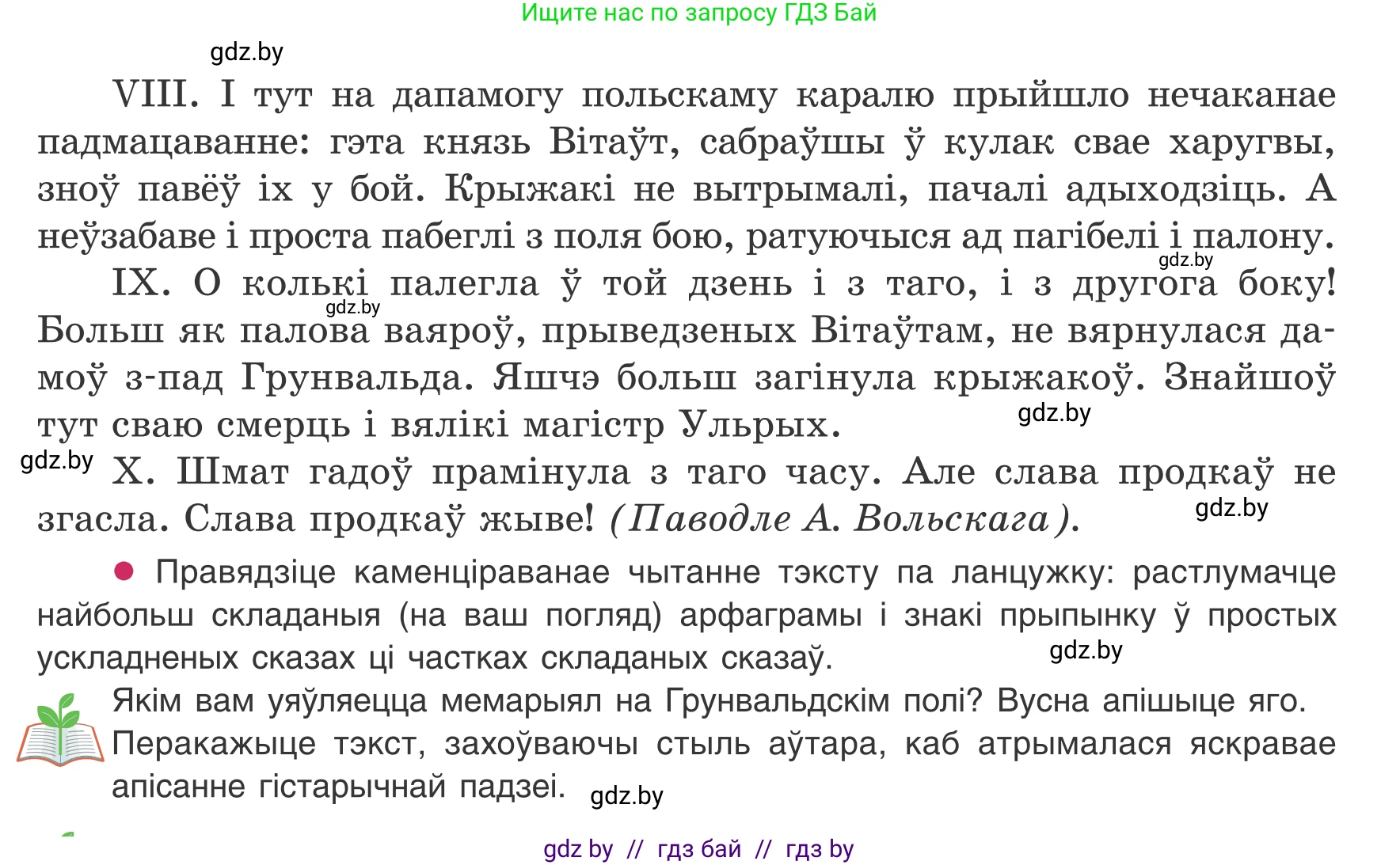 Ищите нас по запросу ГДЗ Бай

gdz.by

VIII. І тут на дапамогу польскаму каралю прыйшло нечаканае падмацаванне: гэта князь Вітаўт, сабраўшы ў кулак свае харугвы, зноў павёў іх у бой. Крыжакі не вытрымалі, пачалі адыходзіць. А неўзабаве і проста пабеглі з поля бою, ратуючыся ад пагібелі і палону.

gdz.by

IX. О колькі палегла ў той дзень і з таго, і з другога боку! Больш як палова ваяроў, прыведзеных Вітаўтам, не вярнулася дамоў з-пад Грунвальда. Яшчэ больш загінула крыжакоў. Знайшоў тут сваю смерць і вялікі магістр Ульрых.

gdz.by

gdz.by

gdz.by

X. Шмат гадоў прамінула з таго часу. Але слава продкаў не згасла. Слава продкаў жыве! (Паводле А. Вольскага).

gdz.by

Правядзіце каменціраванае чытанне тэксту па ланцужку: растлумачце найбольш складаныя (на ваш погляд) арфаграмы і знакі прыпынку ў простых ускладненых сказах ці частках складаных сказаў.

gdz.by

Якім вам уяўляецца мемарыял на Грунвальдскім полі? Вусна апішыце яго. Перакажыце тэкст, захоўваючы стыль аўтара, каб атрымалася яскравае апісанне гістарычнай падзеі.

gdz.by

gdz by // гдз бай // гдз by